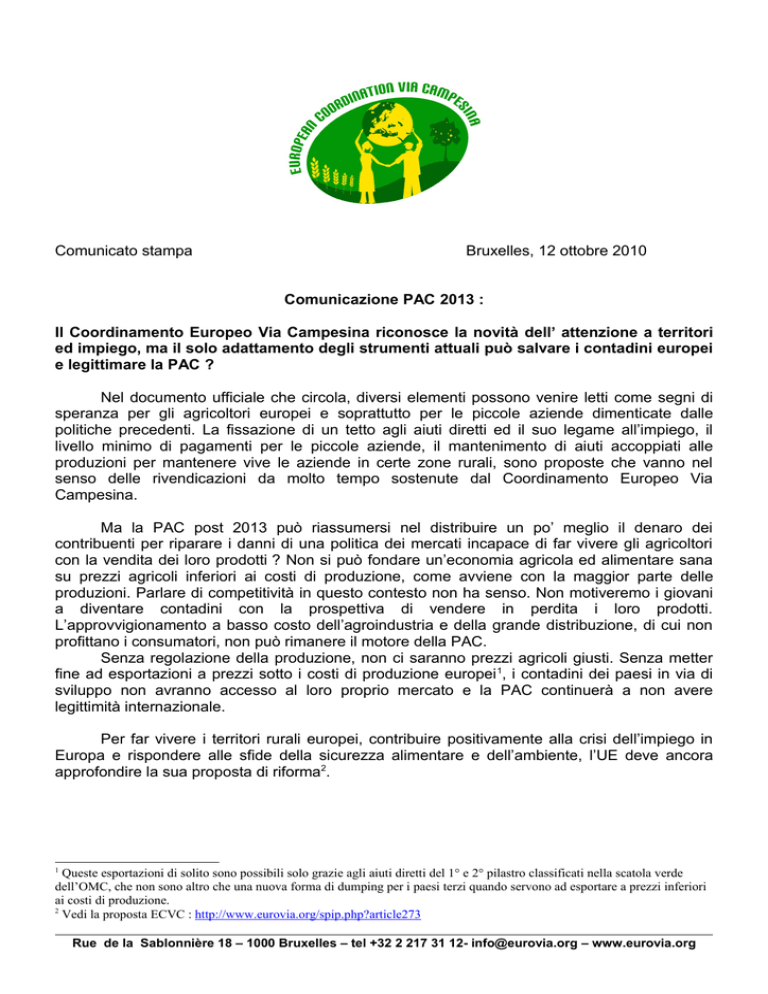 EUROPEAN COORDINATION VIA CAMPESINA

Comunicato stampa

Bruxelles, 12 ottobre 2010

Comunicazione PAC 2013 :

Il Coordinamento Europeo Via Campesina riconosce la novità dell' attenzione a territori ed impiego, ma il solo adattamento degli strumenti attuali può salvare i contadini europei e legittimare la PAC ?

Nel documento ufficiale che circola, diversi elementi possono venire letti come segni di speranza per gli agricoltori europei e soprattutto per le piccole aziende dimenticate dalle politiche precedenti. La fissazione di un tetto agli aiuti diretti ed il suo legame all'impiego, il livello minimo di pagamenti per le piccole aziende, il mantenimento di aiuti accoppiati alle produzioni per mantenere vive le aziende in certe zone rurali, sono proposte che vanno nel senso delle rivendicazioni da molto tempo sostenute dal Coordinamento Europeo Via Campesina.

Ma la PAC post 2013 può riassumersi nel distribuire un po' meglio il denaro dei contribuenti per riparare i danni di una politica dei mercati incapace di far vivere gli agricoltori con la vendita dei loro prodotti ? Non si può fondare un'economia agricola ed alimentare sana su prezzi agricoli inferiori ai costi di produzione, come avviene con la maggior parte delle produzioni. Parlare di competitività in questo contesto non ha senso. Non motiveremo i giovani a diventare contadini con la prospettiva di vendere in perdita i loro prodotti. L'approvvigionamento a basso costo dell'agroindustria e della grande distribuzione, di cui non profittano i consumatori, non può rimanere il motore della PAC.
Senza regolazione della produzione, non ci saranno prezzi agricoli giusti. Senza metter fine ad esportazioni a prezzi sotto i costi di produzione europei$^1$, i contadini dei paesi in via di sviluppo non avranno accesso al loro proprio mercato e la PAC continuerà a non avere legittimità internazionale.

Per far vivere i territori rurali europei, contribuire positivamente alla crisi dell'impiego in Europa e rispondere alle sfide della sicurezza alimentare e dell'ambiente, l'UE deve ancora approfondire la sua proposta di riforma$^2$.

$^1$ Queste esportazioni di solito sono possibili solo grazie agli aiuti diretti del 1° e 2° pilastro classificati nella scatola verde dell'OMC, che non sono altro che una nuova forma di dumping per i paesi terzi quando servono ad esportare a prezzi inferiori ai costi di produzione.
$^2$ Vedi la proposta ECVC : http://www.eurovia.org/spip.php?article273

Rue de la Sablonnière 18 – 1000 Bruxelles – tel +32 2 217 31 12- info@eurovia.org – www.eurovia.org